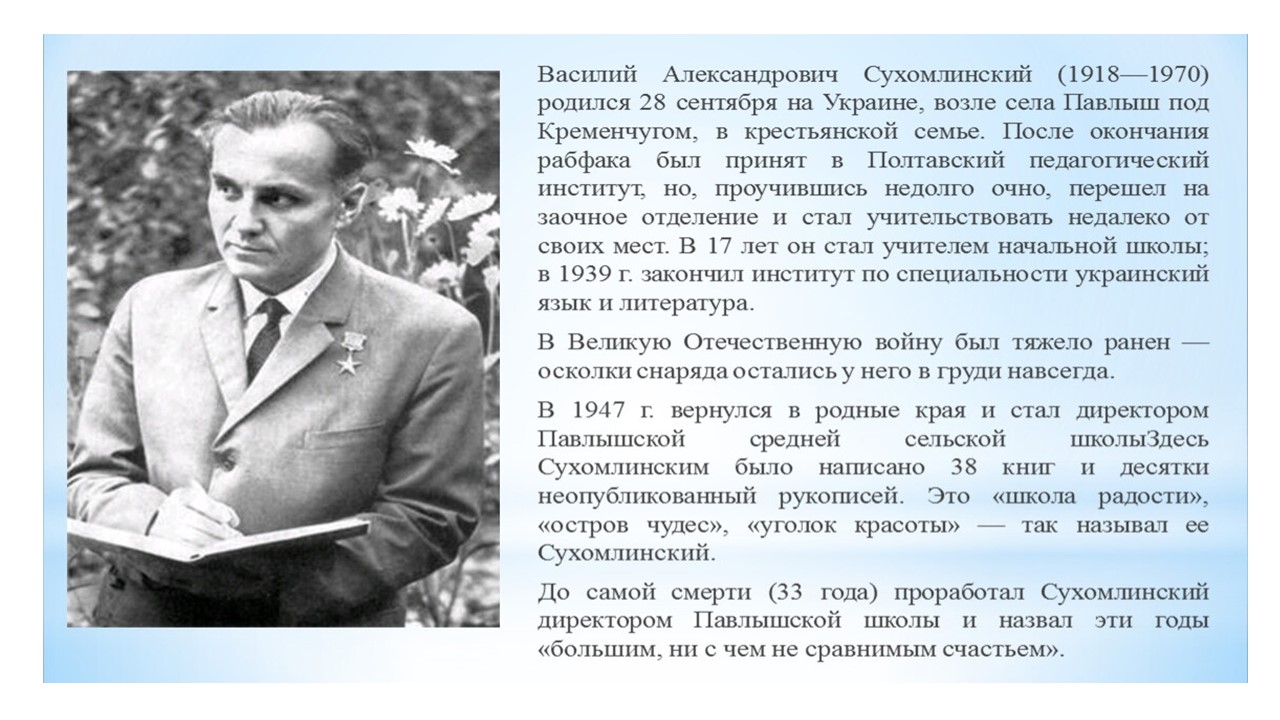 Василий Александрович Сухомлинский (1918—1970) родился 28 сентября на Украине, возле села Павлыш под Кременчугом, в крестьянской семье. После окончания рабфака был принят в Полтавский педагогический институт, но, проучившись недолго очно, перешел на заочное отделение и стал учительствовать недалеко от своих мест. В 17 лет он стал учителем начальной школы; в 1939 г. закончил институт по специальности украинский язык и литература.

В Великую Отечественную войну был тяжело ранен — осколки снаряда остались у него в груди навсегда.

В 1947 г. вернулся в родные края и стал директором Павлышской средней сельской школыЗдесь Сухомлинским было написано 38 книг и десятки неопубликованный рукописей. Это «школа радости», «остров чудес», «уголок красоты» — так называл ее Сухомлинский.

До самой смерти (33 года) проработал Сухомлинский директором Павлышской школы и назвал эти годы «большим, ни с чем не сравнимым счастьем».